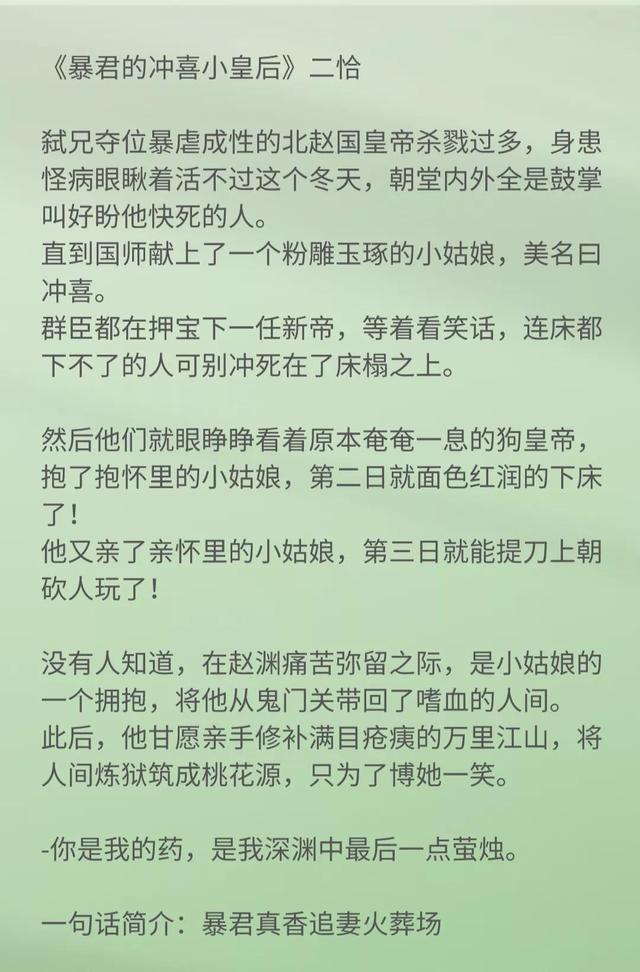 《暴君的冲喜小皇后》二恰

弑兄夺位暴虐成性的北赵国皇帝杀戮过多，身患怪病眼瞅着活不过这个冬天，朝堂内外全是鼓掌叫好盼他快死的人。
直到国师献上了一个粉雕玉琢的小姑娘，美名曰冲喜。
群臣都在押宝下一任新帝，等着看笑话，连床都下不了的人可别冲死在了床榻之上。

然后他们就眼睁睁看着原本奄奄一息的狗皇帝，抱了抱怀里的小姑娘，第二日就面色红润的下床了！
他又亲了亲怀里的小姑娘，第三日就能提刀上朝砍人玩了！

没有人知道，在赵渊痛苦弥留之际，是小姑娘的一个拥抱，将他从鬼门关带回了嗜血的人间。
此后，他甘愿亲手修补满目疮痍的万里江山，将人间炼狱筑成桃花源，只为了博她一笑。

-你是我的药，是我深渊中最后一点萤烛。

一句话简介：暴君真香追妻火葬场